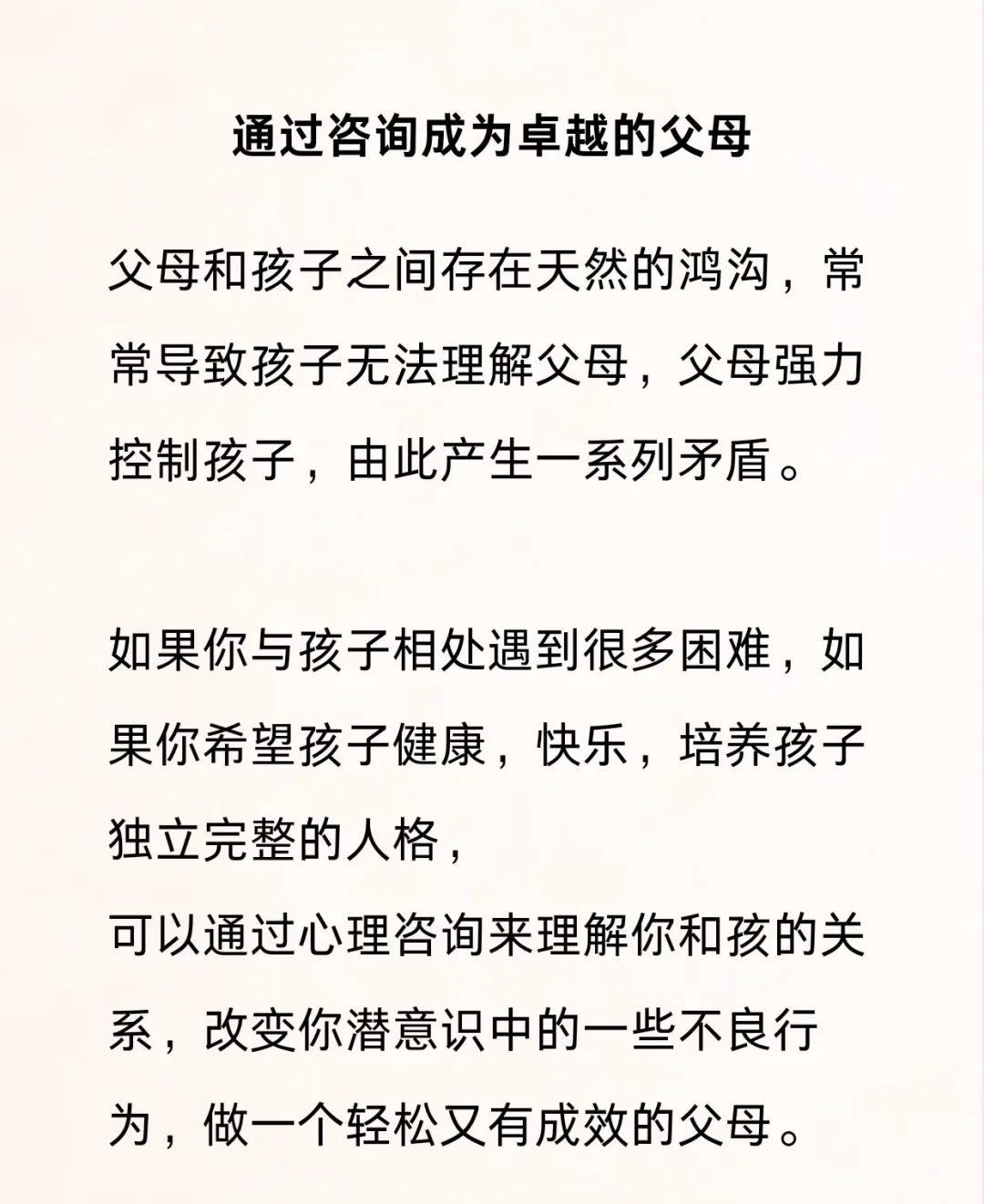 通过咨询成为卓越的父母

父母和孩子之间存在天然的鸿沟，常常导致孩子无法理解父母，父母强力控制孩子，由此产生一系列矛盾。

如果你与孩子相处遇到很多困难，如果你希望孩子健康，快乐，培养孩子独立完整的人格，
可以通过心理咨询来理解你和孩的关系，改变你潜意识中的一些不良行为，做一个轻松又有成效的父母。